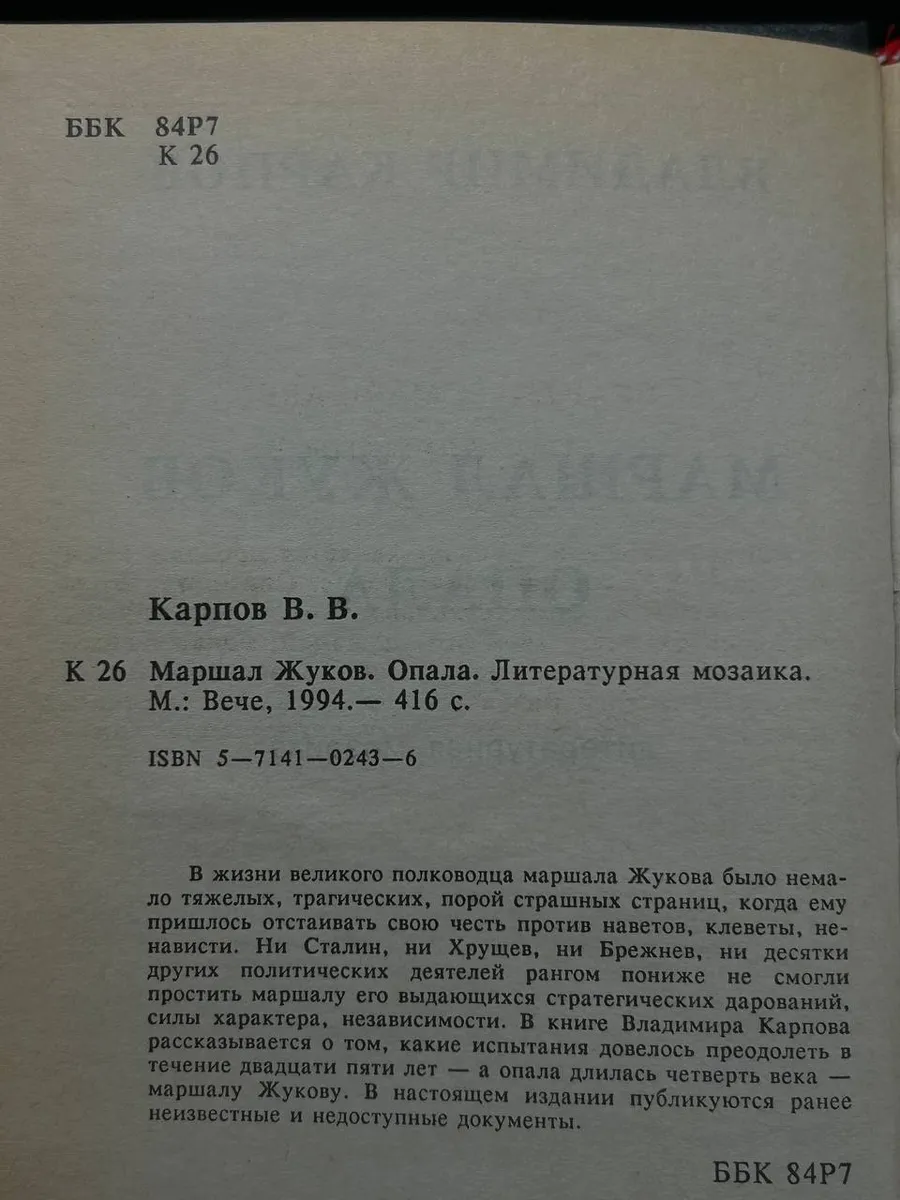 ББК 84Р7
К 26

Карпов В. В.

К 26 Маршал Жуков. Опала. Литературная мозаика. М.: Вече, 1994.— 416 с.

ISBN 5—7141—0243—6

В жизни великого полководца маршала Жукова было немало тяжелых, трагических, порой страшных страниц, когда ему пришлось отстаивать свою честь против наветов, клеветы, ненависти. Ни Сталин, ни Хрущев, ни Брежнев, ни десятки других политических деятелей рангом пониже не смогли простить маршалу его выдающихся стратегических дарований, силы характера, независимости. В книге Владимира Карпова рассказывается о том, какие испытания довелось преодолеть в течение двадцати пяти лет — а опала длилась четверть века — маршалу Жукову. В настоящем издании публикуются ранее неизвестные и недоступные документы.

ББК 84Р7